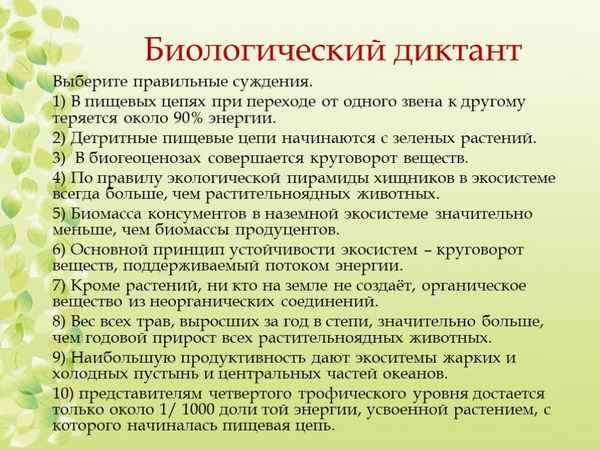 Биологический диктант

Выберите правильные суждения.

1) В пищевых цепях при переходе от одного звена к другому теряется около 90% энергии.

2) Детритные пищевые цепи начинаются с зеленых растений.

3) В биогеоценозах совершается круговорот веществ.

4) По правилу экологической пирамиды хищников в экосистеме всегда больше, чем растительноядных животных.

5) Биомасса консументов в наземной экосистеме значительно меньше, чем биомассы продуцентов.

6) Основной принцип устойчивости экосистем – круговорот веществ, поддерживаемый потоком энергии.

7) Кроме растений, ни кто на земле не создаёт, органическое вещество из неорганических соединений.

8) Вес всех трав, выросших за год в степи, значительно больше, чем годовой прирост всех растительноядных животных.

9) Наибольшую продуктивность дают экоситемы жарких и холодных пустынь и центральных частей океанов.

10) представителям четвертого трофического уровня достается только около 1/ 1000 доли той энергии, усвоенной растением, с которого начиналась пищевая цепь.